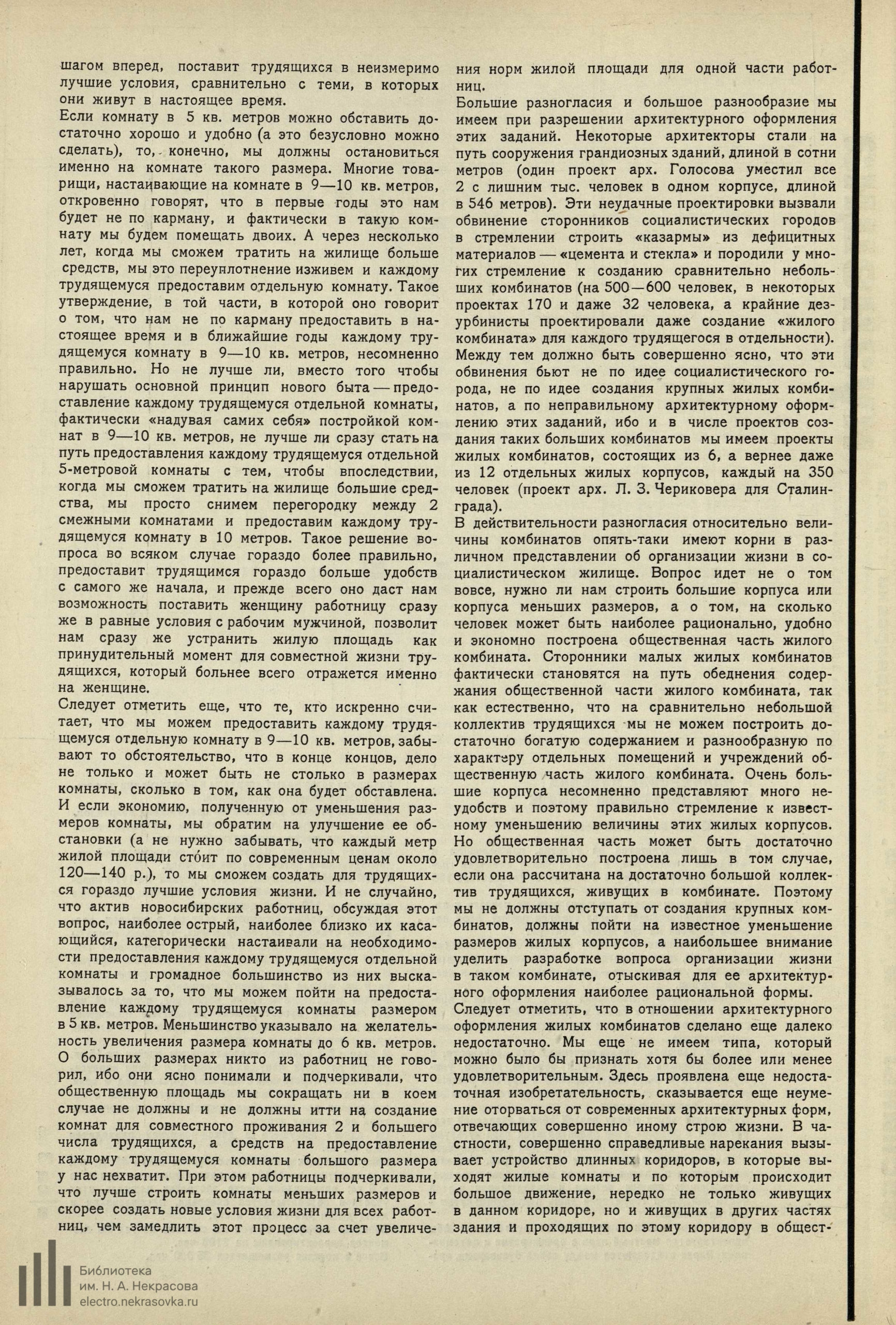 шагом вперед, поставит трудящихся в неизмеримо лучшие условия, сравнительно с теми, в которых они живут в настоящее время.
Если комнату в 5 кв. метров можно обставить достаточно хорошо и удобно (а это безусловно можно сделать), то, конечно, мы должны остановиться именно на комнате такого размера. Многие товарищи, настаивающие на комнате в 9—10 кв. метров, откровенно говорят, что в первые годы это нам будет не по карману, и фактически в такую комнату мы будем помещать двоих. А через несколько лет, когда мы сможем тратить на жилище больше средств, мы это переуплотнение изживем и каждому трудящемуся предоставим отдельную комнату. Такое утверждение, в той части, в которой оно говорит о том, что нам не по карману предоставить в настоящее время и в ближайшие годы каждому трудящемуся комнату в 9—10 кв. метров, несомненно правильно. Но не лучше ли, вместо того чтобы нарушать основной принцип нового быта — предоставление каждому трудящемуся отдельной комнаты, фактически «надувая самих себя» постройкой комнат в 9—10 кв. метров, не лучше ли сразу стать на путь предоставления каждому трудящемуся отдельной 5-метровой комнаты с тем, чтобы впоследствии, когда мы сможем тратить на жилище большие средства, мы просто снимем перегородку между 2 смежными комнатами и предоставим каждому трудящемуся комнату в 10 метров. Такое решение вопроса во всяком случае гораздо более правильно, предоставит трудящимся гораздо больше удобств с самого же начала, и прежде всего оно даст нам возможность поставить женщину работницу сразу же в равные условия с рабочим мужчиной, позволит нам сразу же устранить жилую площадь как принудительный момент для совместной жизни трудящихся, который больнее всего отражается именно на женщине.
Следует отметить еще, что те, кто искренно считает, что мы можем предоставить каждому трудящемуся отдельную комнату в 9—10 кв. метров, забывают то обстоятельство, что в конце концов, дело не только и может быть не столько в размерах комнаты, сколько в том, как она будет обставлена. И если экономию, полученную от уменьшения размеров комнаты, мы обратим на улучшение ее обстановки (а не нужно забывать, что каждый метр жилой площади сто́ит по современным ценам около 120—140 р.), то мы сможем создать для трудящихся гораздо лучшие условия жизни. И не случайно, что актив новосибирских работниц, обсуждая этот вопрос, наиболее острый, наиболее близко их касающийся, категорически настаивали на необходимости предоставления каждому трудящемуся отдельной комнаты и громадное большинство из них высказывалось за то, что мы можем пойти на предоставление каждому трудящемуся комнаты размером в 5 кв. метров. Меньшинство указывало на желательность увеличения размера комнаты до 6 кв. метров. О больших размерах никто из работниц не говорил, ибо они ясно понимали и подчеркивали, что общественную площадь мы сокращать ни в коем случае не должны и не должны итти на создание комнат для совместного проживания 2 и большего числа трудящихся, а средств на предоставление каждому трудящемуся комнаты большого размера у нас нехватит. При этом работницы подчеркивали, что лучше строить комнаты меньших размеров и скорее создать новые условия жизни для всех работниц, чем замедлить этот процесс за счет увеличения норм жилой площади для одной части работниц.
Большие разногласия и большое разнообразие мы имеем при разрешении архитектурного оформления этих заданий. Некоторые архитекторы стали на путь сооружения грандиозных зданий, длиной в сотни метров (один проект арх. Голосова уместил все 2 с лишним тыс. человек в одном корпусе, длиной в 546 метров). Эти неудачные проектировки вызвали обвинение сторонников социалистических городов в стремлении строить «казармы» из дефицитных материалов — «цемента и стекла» и породили у многих стремление к созданию сравнительно небольших комбинатов (на 500—600 человек, в некоторых проектах 170 и даже 32 человека, а крайние дезурбинисты проектировали даже создание «жилого комбината» для каждого трудящегося в отдельности). Между тем должно быть совершенно ясно, что эти обвинения бьют не по идее социалистического города, не по идее создания крупных жилых комбинатов, а по неправильному архитектурному оформлению этих заданий, ибо и в числе проектов создания таких больших комбинатов мы имеем проекты жилых комбинатов, состоящих из 6, а вернее даже из 12 отдельных жилых корпусов, каждый на 350 человек (проект арх. Л. З. Чериковера для Сталинграда).
В действительности разногласия относительно величины комбинатов опять-таки имеют корни в различном представлении об организации жизни в социалистическом жилище. Вопрос идет не о том вовсе, нужно ли нам строить большие корпуса или корпуса меньших размеров, а о том, на сколько человек может быть наиболее рационально, удобно и экономно построена общественная часть жилого комбината. Сторонники малых жилых комбинатов фактически становятся на путь обеднения содержания общественной части жилого комбината, так как естественно, что на сравнительно небольшой коллектив трудящихся мы не можем построить достаточно богатую содержанием и разнообразную по характеру отдельных помещений и учреждений общественную часть жилого комбината. Очень большие корпуса несомненно представляют много неудобств и поэтому правильно стремление к известному уменьшению величины этих жилых корпусов. Но общественная часть может быть достаточно удовлетворительно построена лишь в том случае, если она рассчитана на достаточно большой коллектив трудящихся, живущих в комбинате. Поэтому мы не должны отступать от создания крупных комбинатов, должны пойти на известное уменьшение размеров жилых корпусов, а наибольшее внимание уделить разработке вопроса организации жизни в таком комбинате, отыскивая для ее архитектурного оформления наиболее рациональной формы.
Следует отметить, что в отношении архитектурного оформления жилых комбинатов сделано еще далеко недостаточно. Мы еще не имеем типа, который можно было бы признать хотя бы более или менее удовлетворительным. Здесь проявлена еще недостаточная изобретательность, сказывается еще неумение оторваться от современных архитектурных форм, отвечающих совершенно иному строю жизни. В частности, совершенно справедливые нарекания вызывает устройство длинных коридоров, в которые выходят жилые комнаты и по которым происходит большое движение, нередко не только живущих в данном коридоре, но и живущих в других частях здания и проходящих по этому коридору в общест-

Библиотека
им. Н. А. Некрасова
electro.nekrasovka.ru